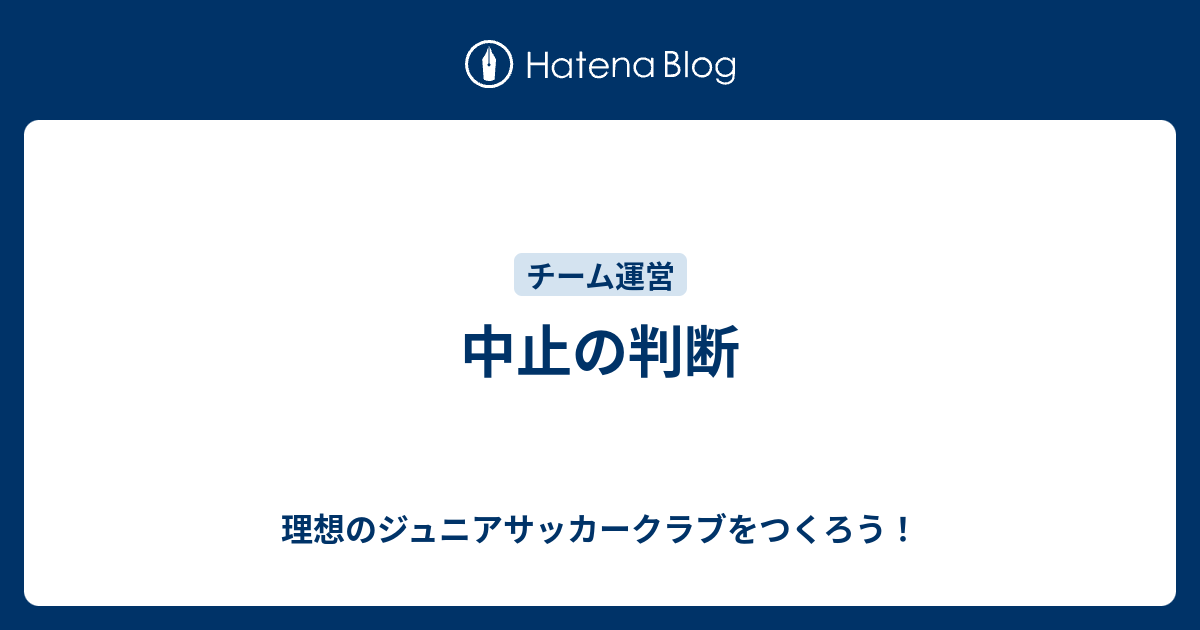 Hatena Blog

チーム運営

中止の判断

理想のジュニアサッカークラブをつくろう！